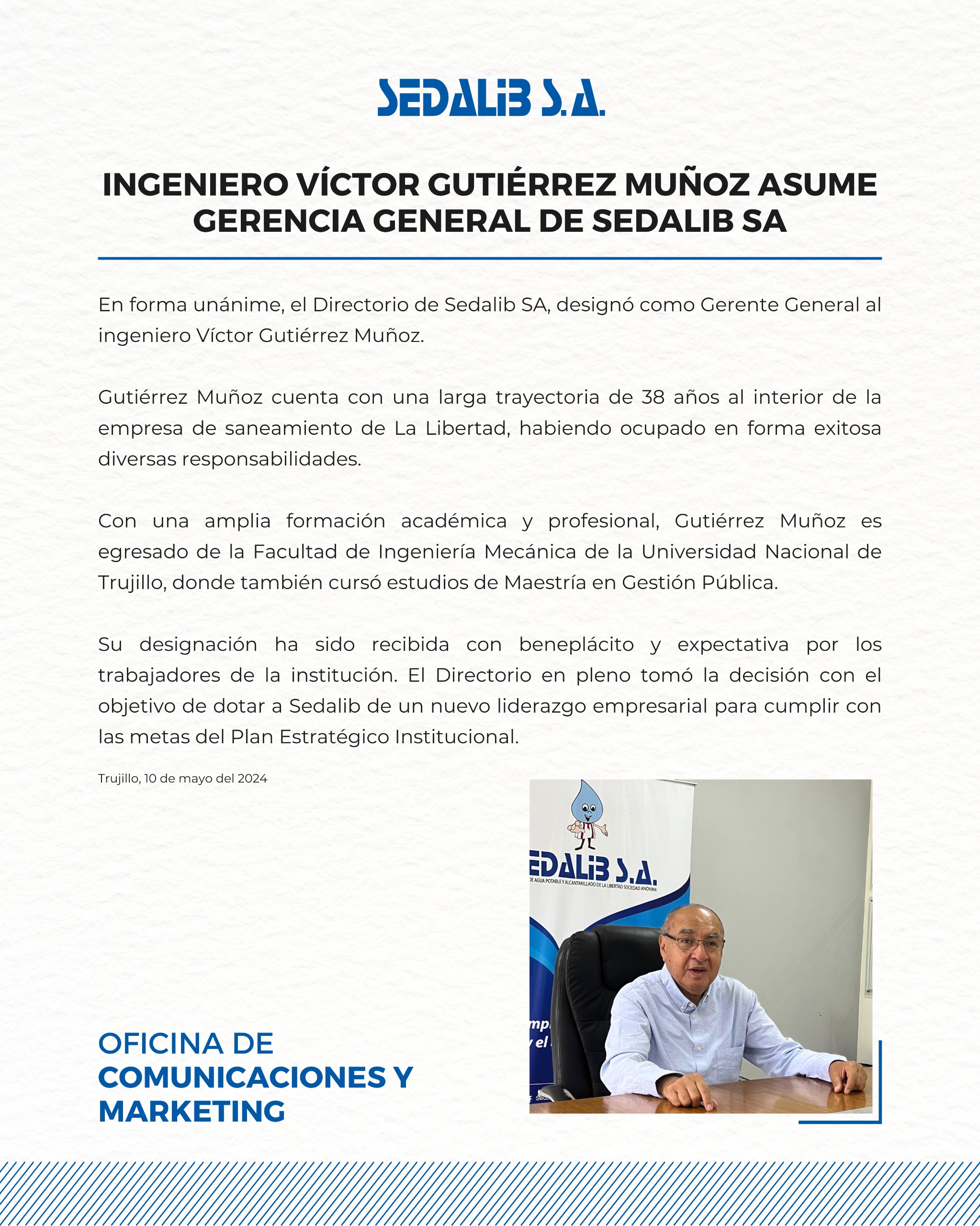 SEDALIB S.A.

INGENIERO VÍCTOR GUTIÉRREZ MUÑOZ ASUME GERENCIA GENERAL DE SEDALIB SA

En forma unánime, el Directorio de Sedalib SA, designó como Gerente General al ingeniero Víctor Gutiérrez Muñoz.

Gutiérrez Muñoz cuenta con una larga trayectoria de 38 años al interior de la empresa de saneamiento de La Libertad, habiendo ocupado en forma exitosa diversas responsabilidades.

Con una amplia formación académica y profesional, Gutiérrez Muñoz es egresado de la Facultad de Ingeniería Mecánica de la Universidad Nacional de Trujillo, donde también cursó estudios de Maestría en Gestión Pública.

Su designación ha sido recibida con beneplácito y expectativa por los trabajadores de la institución. El Directorio en pleno tomó la decisión con el objetivo de dotar a Sedalib de un nuevo liderazgo empresarial para cumplir con las metas del Plan Estratégico Institucional.

Trujillo, 10 de mayo del 2024

EDALIB S.A.
DE AGUA POTABLE Y ALCANTARILLADO DE LA LIBERTAD SOCIEDAD ANÓNIMA
mp
y el

OFICINA DE COMUNICACIONES Y MARKETING